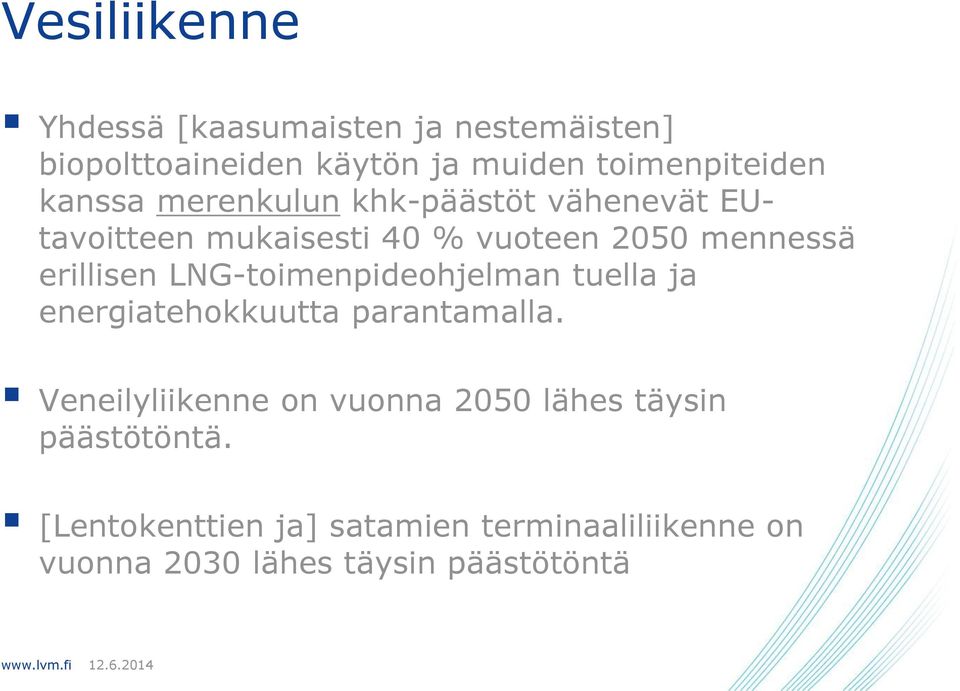 Vesiliikenne

Yhdessä [kaasumaisten ja nestemäisten] biopolttoaineiden käytön ja muiden toimenpiteiden kanssa merenkulun khk-päästöt vähenevät EU-tavoitteen mukaisesti 40 % vuoteen 2050 mennessä erillisen LNG-toimenpideohjelman tuella ja energiatehokkuutta parantamalla.

Veneilyliikenne on vuonna 2050 lähes täysin päästötöntä.

[Lentokenttien ja] satamien terminaaliliikenne on vuonna 2030 lähes täysin päästötöntä

www.lvm.fi 12.6.2014